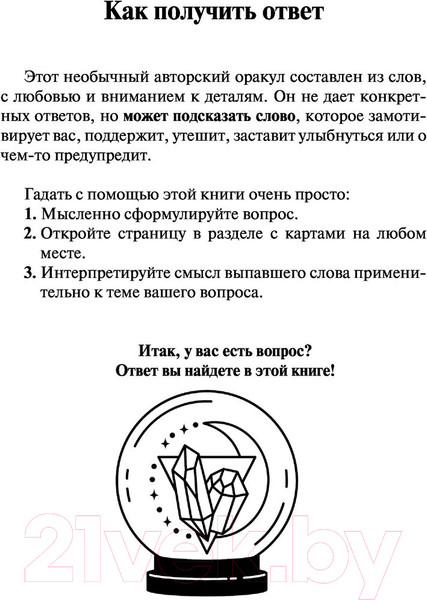 Как получить ответ

Этот необычный авторский оракул составлен из слов, с любовью и вниманием к деталям. Он не дает конкретных ответов, но может подсказать слово, которое замотивирует вас, поддержит, утешит, заставит улыбнуться или о чем-то предупредит.

Гадать с помощью этой книги очень просто:
1. Мысленно сформулируйте вопрос.
2. Откройте страницу в разделе с картами на любом месте.
3. Интерпретируйте смысл выпавшего слова применительно к теме вашего вопроса.

Итак, у вас есть вопрос?
Ответ вы найдете в этой книге!

21vek.by